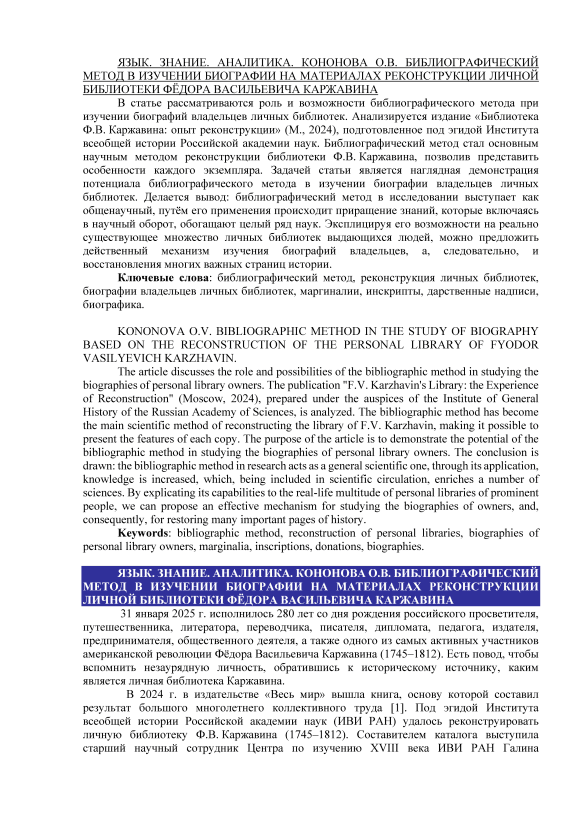 ЯЗЫК. ЗНАНИЕ. АНАЛИТИКА. КОНОНОВА О.В. БИБЛИОГРАФИЧЕСКИЙ МЕТОД В ИЗУЧЕНИИ БИОГРАФИИ НА МАТЕРИАЛАХ РЕКОНСТРУКЦИИ ЛИЧНОЙ БИБЛИОТЕКИ ФЁДОРА ВАСИЛЬЕВИЧА КАРЖАВИНА

В статье рассматриваются роль и возможности библиографического метода при изучении биографий владельцев личных библиотек. Анализируется издание «Библиотека Ф.В. Каржавина: опыт реконструкции» (М., 2024), подготовленное под эгидой Института всеобщей истории Российской академии наук. Библиографический метод стал основным научным методом реконструкции библиотеки Ф.В. Каржавина, позволив представить особенности каждого экземпляра. Задачей статьи является наглядная демонстрация потенциала библиографического метода в изучении биографии владельцев личных библиотек. Делается вывод: библиографический метод в исследовании выступает как общенаучный, путём его применения происходит приращение знаний, которые включаясь в научный оборот, обогащают целый ряд наук. Эксплицируя его возможности на реально существующее множество личных библиотек выдающихся людей, можно предложить действенный механизм изучения биографий владельцев, а, следовательно, и восстановления многих важных страниц истории.

**Ключевые слова**: библиографический метод, реконструкция личных библиотек, биографии владельцев личных библиотек, маргиналии, инскрипты, дарственные надписи, биографика.

KONONOVA O.V. BIBLIOGRAPHIC METHOD IN THE STUDY OF BIOGRAPHY BASED ON THE RECONSTRUCTION OF THE PERSONAL LIBRARY OF FYODOR VASILYEVICH KARZHAVIN.

The article discusses the role and possibilities of the bibliographic method in studying the biographies of personal library owners. The publication "F.V. Karzhavin's Library: the Experience of Reconstruction" (Moscow, 2024), prepared under the auspices of the Institute of General History of the Russian Academy of Sciences, is analyzed. The bibliographic method has become the main scientific method of reconstructing the library of F.V. Karzhavin, making it possible to present the features of each copy. The purpose of the article is to demonstrate the potential of the bibliographic method in studying the biographies of personal library owners. The conclusion is drawn: the bibliographic method in research acts as a general scientific one, through its application, knowledge is increased, which, being included in scientific circulation, enriches a number of sciences. By explicating its capabilities to the real-life multitude of personal libraries of prominent people, we can propose an effective mechanism for studying the biographies of owners, and, consequently, for restoring many important pages of history.

**Keywords**: bibliographic method, reconstruction of personal libraries, biographies of personal library owners, marginalia, inscriptions, donations, biographies.

ЯЗЫК. ЗНАНИЕ. АНАЛИТИКА. КОНОНОВА О.В. БИБЛИОГРАФИЧЕСКИЙ МЕТОД В ИЗУЧЕНИИ БИОГРАФИИ НА МАТЕРИАЛАХ РЕКОНСТРУКЦИИ ЛИЧНОЙ БИБЛИОТЕКИ ФЁДОРА ВАСИЛЬЕВИЧА КАРЖАВИНА

31 января 2025 г. исполнилось 280 лет со дня рождения российского просветителя, путешественника, литератора, переводчика, писателя, дипломата, педагога, издателя, предпринимателя, общественного деятеля, а также одного из самых активных участников американской революции Фёдора Васильевича Каржавина (1745–1812). Есть повод, чтобы вспомнить незаурядную личность, обратившись к историческому источнику, каким является личная библиотека Каржавина.

В 2024 г. в издательстве «Весь мир» вышла книга, основу которой составил результат большого многолетнего коллективного труда [1]. Под эгидой Института всеобщей истории Российской академии наук (ИВИ РАН) удалось реконструировать личную библиотеку Ф.В. Каржавина (1745–1812). Составителем каталога выступила старший научный сотрудник Центра по изучению XVIII века ИВИ РАН Галина